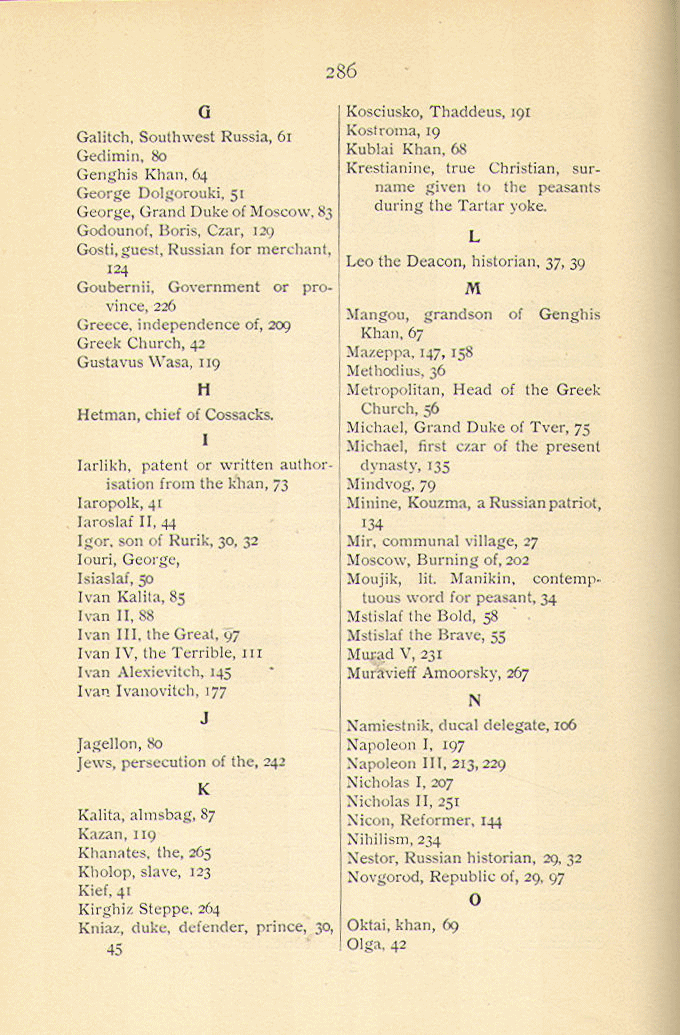 286

G

Galitch, Southwest Russia, 61
Gedimin, 80
Genghis Khan, 64
George Dolgorouki, 51
George, Grand Duke of Moscow, 83
Godounof, Boris, Czar, 129
Gosti, guest, Russian for merchant, 124
Goubernii, Government or province, 226
Greece, independence of, 209
Greek Church, 42
Gustavus Wasa, 119

H

Hetman, chief of Cossacks.

I

Iarlikh, patent or written authorisation from the khan, 73
Iaropolk, 41
Iaroslaf II, 44
Igor, son of Rurik, 30, 32
Iouri, George,
Isiaslaf, 50
Ivan Kalita, 85
Ivan II, 88
Ivan III, the Great, 97
Ivan IV, the Terrible, 111
Ivan Alexievitch, 145
Ivan Ivanovitch, 177

J

Jagellon, 80
Jews, persecution of the, 242

K

Kalita, almsbag, 87
Kazan, 119
Khanates, the, 265
Kholop, slave, 123
Kief, 41
Kirghiz Steppe, 264
Kniaz, duke, defender, prince, 30, 45

Kosciusko, Thaddeus, 191
Kostroma, 19
Kublai Khan, 68
Krestianine, true Christian, surname given to the peasants during the Tartar yoke.

L

Leo the Deacon, historian, 37, 39

M

Mangou, grandson of Genghis Khan, 67
Mazeppa, 147, 158
Methodius, 36
Metropolitan, Head of the Greek Church, 56
Michael, Grand Duke of Tver, 75
Michael, first czar of the present dynasty, 135
Mindvog, 79
Minine, Kouzma, a Russian patriot, 134
Mir, communal village, 27
Moscow, Burning of, 202
Moujik, lit. Manikin, contemptuous word for peasant, 34
Mstislaf the Bold, 58
Mstislaf the Brave, 55
Murad V, 231
Muravieff Amoorsky, 267

N

Namiestnik, ducal delegate, 106
Napoleon I, 197
Napoleon III, 213, 229
Nicholas I, 207
Nicholas II, 251
Nicon, Reformer, 144
Nihilism, 234
Nestor, Russian historian, 29, 32
Novgorod, Republic of, 29, 97

O

Oktai, khan, 69
Olga, 42